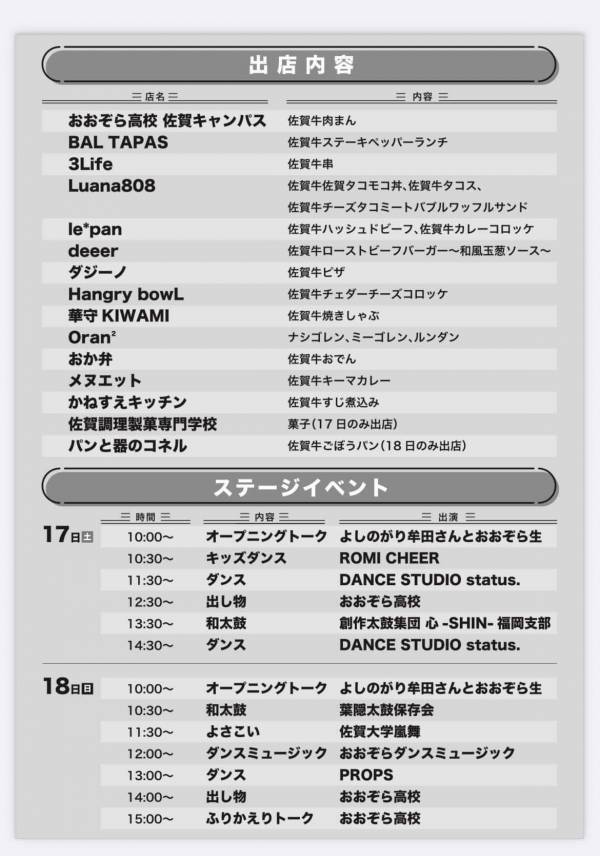 出店内容

| 店名 | 内容 |
|---|---|
| おおぞら高校 佐賀キャンパス | 佐賀牛肉まん |
| BAL TAPAS | 佐賀牛ステーキペッパーランチ |
| 3Life | 佐賀牛串 |
| Luana808 | 佐賀牛佐賀タコモコ丼、佐賀牛タコス、佐賀牛チーズタコミートバブルワッフルサンド |
| le*pan | 佐賀牛ハッシュドビーフ、佐賀牛カレーコロッケ |
| deeer | 佐賀牛ローストビーフバーガー〜和風玉葱ソース〜 |
| ダジーノ | 佐賀牛ピザ |
| Hangry bowL | 佐賀牛チェダーチーズコロッケ |
| 華守 KIWAMI | 佐賀牛焼きしゃぶ |
| Oran² | ナシゴレン、ミーゴレン、ルンダン |
| おか弁 | 佐賀牛おでん |
| メヌエット | 佐賀牛キーマカレー |
| かねすえキッチン | 佐賀牛すじ煮込み |
| 佐賀調理製菓専門学校 | 菓子(17日のみ出店) |
| パンと器のコネル | 佐賀牛ごぼうパン(18日のみ出店) |

ステージイベント

| | 時間 | 内容 | 出演 |
|---|---|---|---|
| 17日土 | 10:00〜 | オープニングトーク | よしのがり牟田さんとおおぞら生 |
| | 10:30〜 | キッズダンス | ROMI CHEER |
| | 11:30〜 | ダンス | DANCE STUDIO status. |
| | 12:30〜 | 出し物 | おおぞら高校 |
| | 13:30〜 | 和太鼓 | 創作太鼓集団 心 -SHIN- 福岡支部 |
| | 14:30〜 | ダンス | DANCE STUDIO status. |
| 18日日 | 10:00〜 | オープニングトーク | よしのがり牟田さんとおおぞら生 |
| | 10:30〜 | 和太鼓 | 葉隠太鼓保存会 |
| | 11:30〜 | よさこい | 佐賀大学嵐舞 |
| | 12:00〜 | ダンスミュージック | おおぞらダンスミュージック |
| | 13:00〜 | ダンス | PROPS |
| | 14:00〜 | 出し物 | おおぞら高校 |
| | 15:00〜 | ふりかえりトーク | おおぞら高校 |